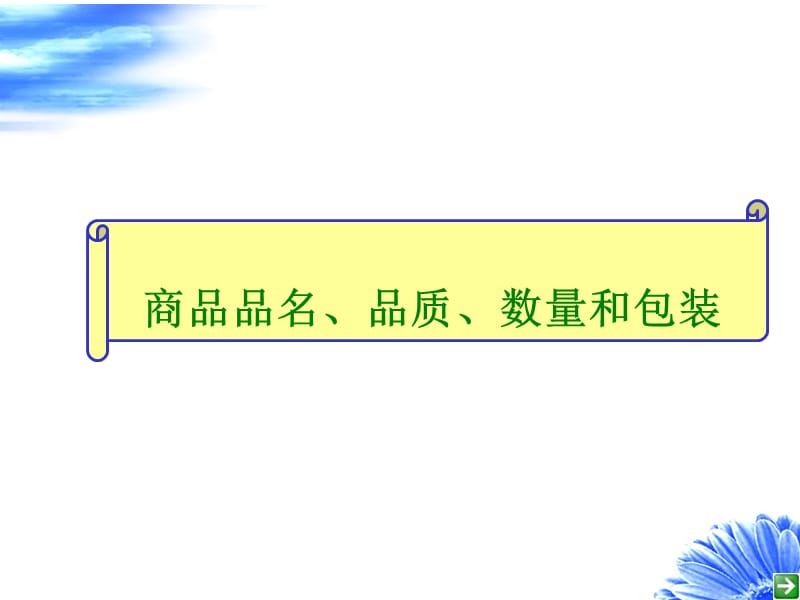 商品品名、品质、数量和包装